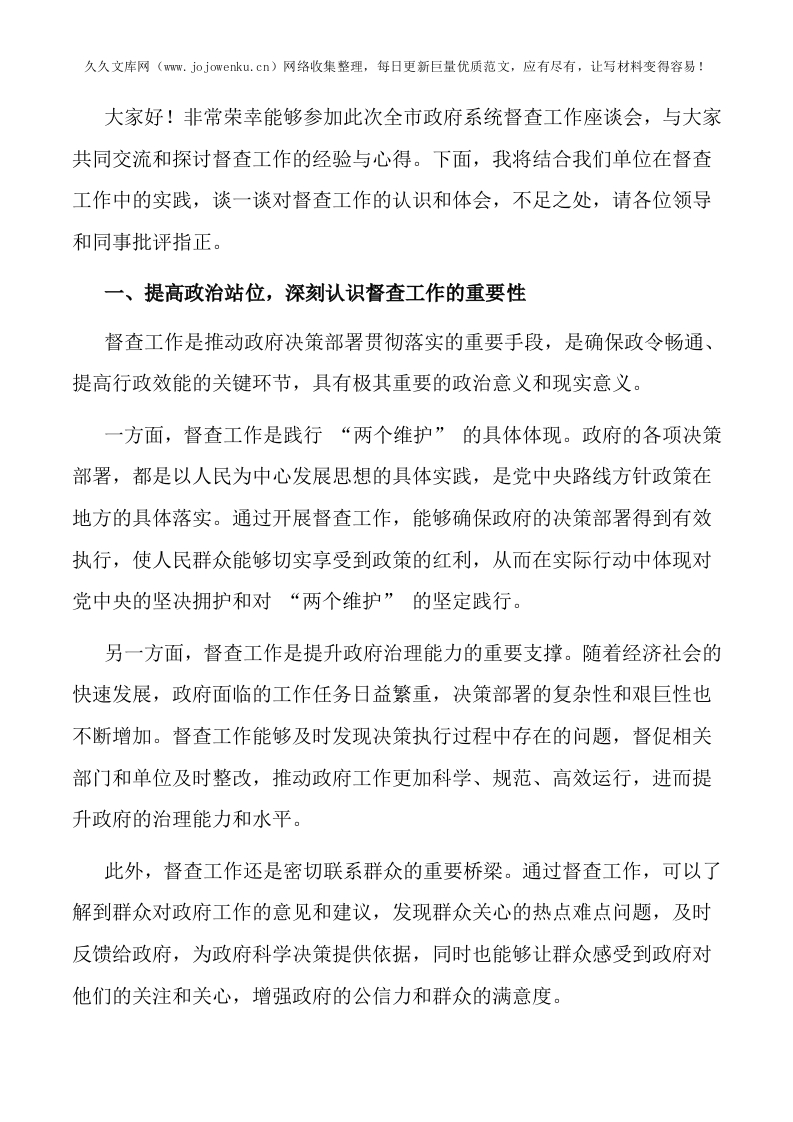 久久文库网（www.jojowenku.cn）网络收集整理，每日更新巨量优质范文，应有尽有，让写材料变得容易！

大家好！非常荣幸能够参加此次全市政府系统督查工作座谈会，与大家共同交流和探讨督查工作的经验与心得。下面，我将结合我们单位在督查工作中的实践，谈一谈对督查工作的认识和体会，不足之处，请各位领导和同事批评指正。

一、提高政治站位，深刻认识督查工作的重要性

督查工作是推动政府决策部署贯彻落实的重要手段，是确保政令畅通、提高行政效能的关键环节，具有极其重要的政治意义和现实意义。

一方面，督查工作是践行 “两个维护” 的具体体现。政府的各项决策部署，都是以人民为中心发展思想的具体实践，是党中央路线方针政策在地方的具体落实。通过开展督查工作，能够确保政府的决策部署得到有效执行，使人民群众能够切实享受到政策的红利，从而在实际行动中体现对党中央的坚决拥护和对 “两个维护” 的坚定践行。

另一方面，督查工作是提升政府治理能力的重要支撑。随着经济社会的快速发展，政府面临的工作任务日益繁重，决策部署的复杂性和艰巨性也不断增加。督查工作能够及时发现决策执行过程中存在的问题，督促相关部门和单位及时整改，推动政府工作更加科学、规范、高效运行，进而提升政府的治理能力和水平。

此外，督查工作还是密切联系群众的重要桥梁。通过督查工作，可以了解到群众对政府工作的意见和建议，发现群众关心的热点难点问题，及时反馈给政府，为政府科学决策提供依据，同时也能够让群众感受到政府对他们的关注和关心，增强政府的公信力和群众的满意度。